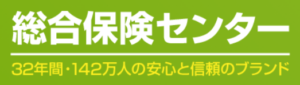 総合保険センター

32年間・142万人の安心と信頼のブランド